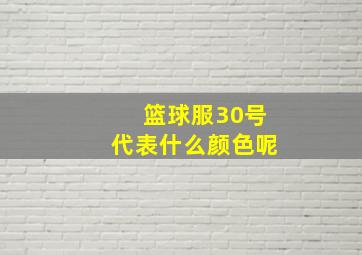 篮球服30号
代表什么颜色呢